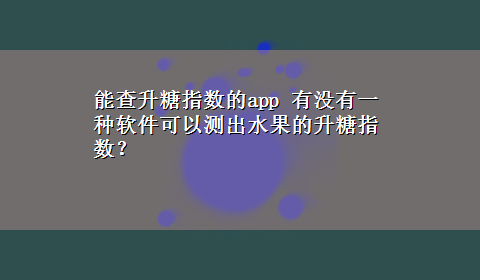 能查升糖指数的app 有没有一种软件可以测出水果的升糖指数？